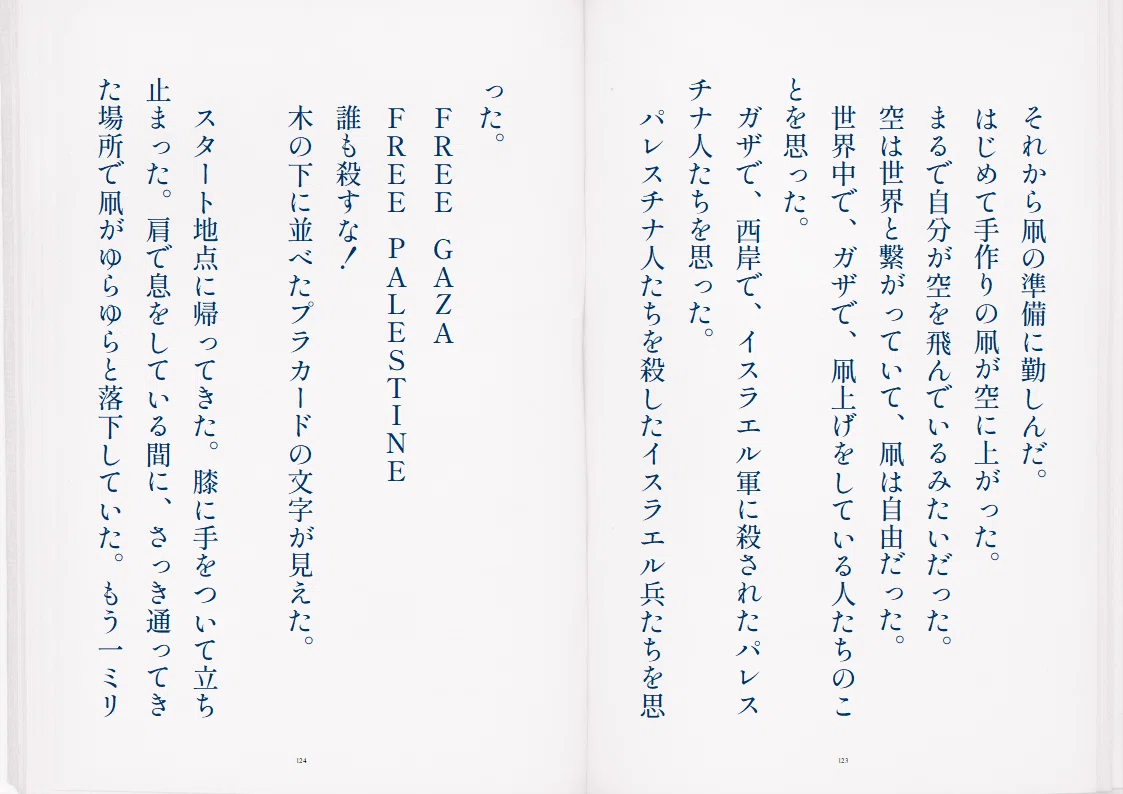 それから凧の準備に勤しんだ。

はじめて手作りの凧が空に上がった。

まるで自分が空を飛んでいるみたいだった。

空は世界と繋がっていて、凧は自由だった。

世界中で、ガザで、凧上げをしている人たちのことを思った。

ガザで、西岸で、イスラエル軍に殺されたパレスチナ人たちを思った。

パレスチナ人たちを殺したイスラエル兵たちを思った。

123

FREE GAZA

FREE PALESTINE

誰も殺すな！

木の下に並べたプラカードの文字が見えた。

スタート地点に帰ってきた。膝に手をついて立ち止まった。肩で息をしている間に、さっき通ってきた場所で凧がゆらゆらと落下していた。もう一ミリ

124